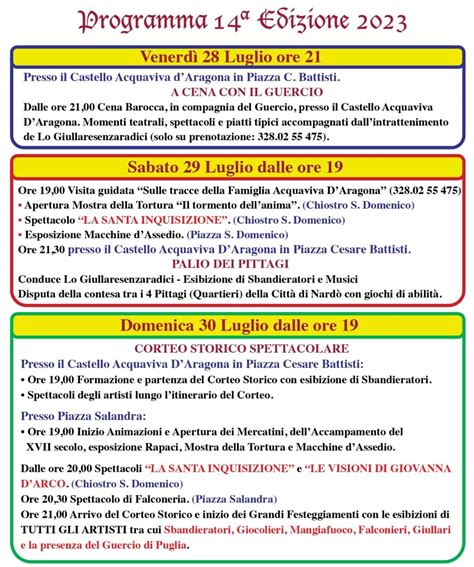 Programma 14ª Edizione 2023

Venerdì 28 Luglio ore 21

Presso il Castello Acquaviva d'Aragona in Piazza C. Battisti.

A CENA CON IL GUERCIO

Dalle ore 21,00 Cena Barocca, in compagnia del Guercio, presso il Castello Acquaviva D'Aragona. Momenti teatrali, spettacoli e piatti tipici accompagnati dall'intrattenimento de Lo Giullaresenzaradici (solo su prenotazione: 328.02 55 475).

Sabato 29 Luglio dalle ore 19

Ore 19,00 Visita guidata "Sulle tracce della Famiglia Acquaviva D'Aragona" (328.02 55 475)

• Apertura Mostra della Tortura "Il tormento dell'anima". (Chiostro S. Domenico)

• Spettacolo "LA SANTA INQUISIZIONE". (Chiostro S. Domenico)

• Esposizione Macchine d'Assedio. (Piazza S. Domenico)

Ore 21,30 presso il Castello Acquaviva D'Aragona in Piazza Cesare Battisti.

PALIO DEI PITTAGI

Conduce Lo Giullaresenzaradici - Esibizione di Sbandieratori e Musici

Disputa della contesa tra i 4 Pittagi (Quartieri) della Città di Nardò con giochi di abilità.

Domenica 30 Luglio dalle ore 19

CORTEO STORICO SPETTACOLARE

Presso il Castello Acquaviva D'Aragona in Piazza Cesare Battisti:

• Ore 19,00 Formazione e partenza del Corteo Storico con esibizione di Sbandieratori.

• Spettacoli degli artisti lungo l'itinerario del Corteo.

Presso Piazza Salandra:

• Ore 19,00 Inizio Animazioni e Apertura dei Mercatini, dell'Accampamento del XVII secolo, esposizione Rapaci, Mostra della Tortura e Macchine d'Assedio.

Dalle ore 20,00 Spettacoli "LA SANTA INQUISIZIONE" e "LE VISIONI DI GIOVANNA D'ARCO. (Chiostro S. Domenico)

Ore 20,30 Spettacolo di Falconeria. (Piazza Salandra)

Ore 21,00 Arrivo del Corteo Storico e inizio dei Grandi Festeggiamenti con le esibizioni di TUTTI GLI ARTISTI tra cui Sbandieratori, Giocolieri, Mangiafuoco, Falconieri, Giullari e la presenza del Guercio di Puglia.